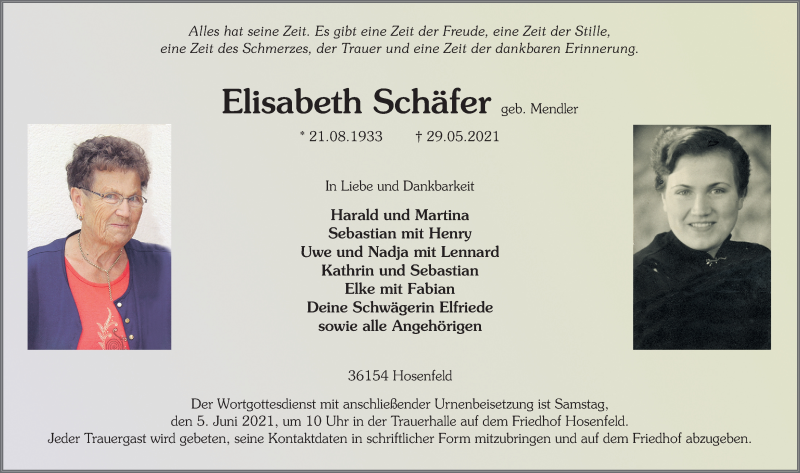 Alles hat seine Zeit. Es gibt eine Zeit der Freude, eine Zeit der Stille, eine Zeit des Schmerzes, der Trauer und eine Zeit der dankbaren Erinnerung.

Elisabeth Schäfer geb. Mendler

* 21.08.1933 † 29.05.2021

In Liebe und Dankbarkeit

Harald und Martina
Sebastian mit Henry
Uwe und Nadja mit Lennard
Kathrin und Sebastian
Elke mit Fabian
Deine Schwägerin Elfriede
sowie alle Angehörigen

36154 Hosenfeld

Der Wortgottesdienst mit anschließender Urnenbeisetzung ist Samstag, den 5. Juni 2021, um 10 Uhr in der Trauerhalle auf dem Friedhof Hosenfeld.
Jeder Trauergast wird gebeten, seine Kontaktdaten in schriftlicher Form mitzubringen und auf dem Friedhof abzugeben.